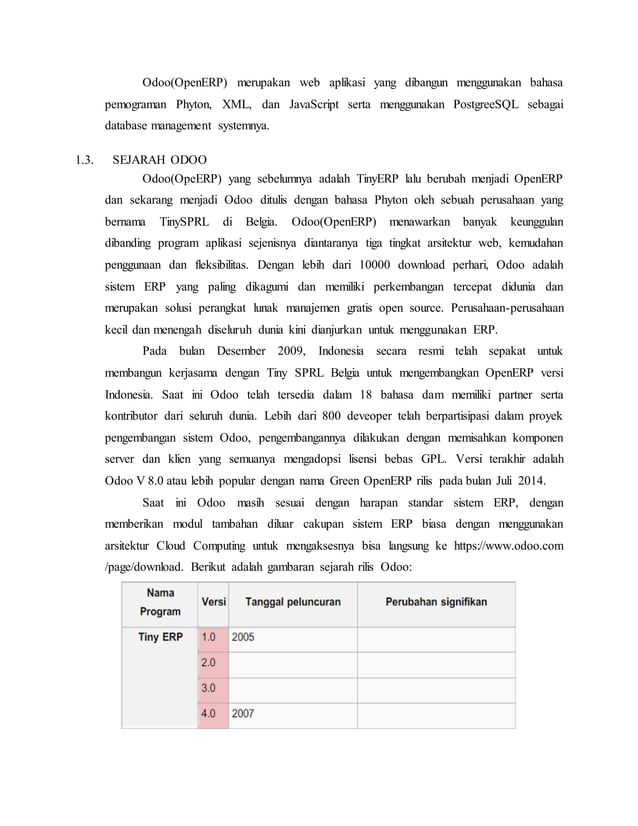 Odoo(OpenERP) merupakan web aplikasi yang dibangun menggunakan bahasa pemograman Phyton, XML, dan JavaScript serta menggunakan PostgreeSQL sebagai database management systemnya.

1.3. SEJARAH ODOO

Odoo(OpeERP) yang sebelumnya adalah TinyERP lalu berubah menjadi OpenERP dan sekarang menjadi Odoo ditulis dengan bahasa Phyton oleh sebuah perusahaan yang bernama TinySPRL di Belgia. Odoo(OpenERP) menawarkan banyak keunggulan dibanding program aplikasi sejenisnya diantaranya tiga tingkat arsitektur web, kemudahan penggunaan dan fleksibilitas. Dengan lebih dari 10000 download perhari, Odoo adalah sistem ERP yang paling dikagumi dan memiliki perkembangan tercepat didunia dan merupakan solusi perangkat lunak manajemen gratis open source. Perusahaan-perusahaan kecil dan menengah diseluruh dunia kini dianjurkan untuk menggunakan ERP.

Pada bulan Desember 2009, Indonesia secara resmi telah sepakat untuk membangun kerjasama dengan Tiny SPRL Belgia untuk mengembangkan OpenERP versi Indonesia. Saat ini Odoo telah tersedia dalam 18 bahasa dam memiliki partner serta kontributor dari seluruh dunia. Lebih dari 800 deveoper telah berpartisipasi dalam proyek pengembangan sistem Odoo, pengembangannya dilakukan dengan memisahkan komponen server dan klien yang semuanya mengadopsi lisensi bebas GPL. Versi terakhir adalah Odoo V 8.0 atau lebih popular dengan nama Green OpenERP rilis pada bulan Juli 2014.

Saat ini Odoo masih sesuai dengan harapan standar sistem ERP, dengan memberikan modul tambahan diluar cakupan sistem ERP biasa dengan menggunakan arsitektur Cloud Computing untuk mengaksesnya bisa langsung ke https://www.odoo.com /page/download. Berikut adalah gambaran sejarah rilis Odoo:

| Nama Program | Versi | Tanggal peluncuran | Perubahan signifikan |
|---|---|---|---|
| Tiny ERP | 1.0 | 2005 | |
| | 2.0 | | |
| | 3.0 | | |
| | 4.0 | 2007 | |